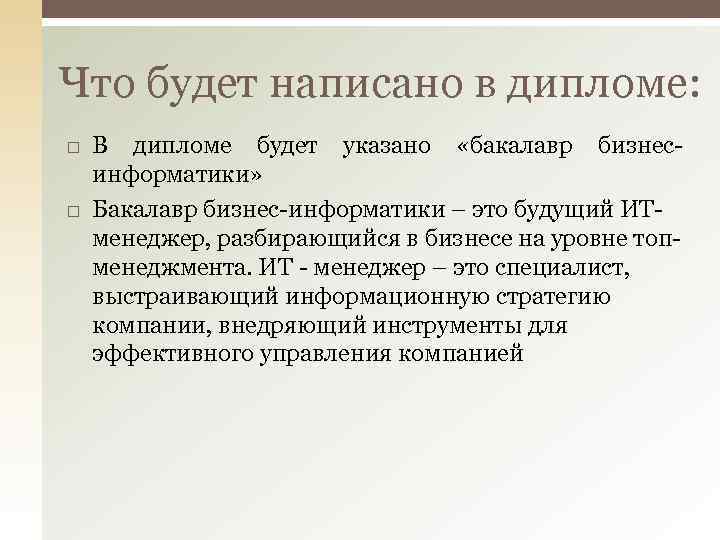 Что будет написано в дипломе:

□ В дипломе будет указано «бакалавр бизнес-информатики»

□ Бакалавр бизнес-информатики – это будущий ИТ-менеджер, разбирающийся в бизнесе на уровне топ-менеджмента. ИТ - менеджер – это специалист, выстраивающий информационную стратегию компании, внедряющий инструменты для эффективного управления компанией